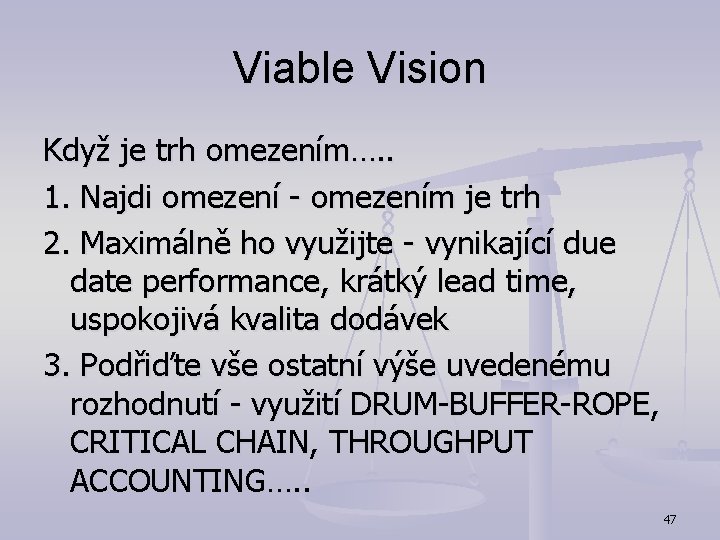 Viable Vision

Když je trh omezením…..

1. Najdi omezení - omezením je trh

2. Maximálně ho využijte - vynikající due date performance, krátký lead time, uspokojivá kvalita dodávek

3. Podřiďte vše ostatní výše uvedenému rozhodnutí - využití DRUM-BUFFER-ROPE, CRITICAL CHAIN, THROUGHPUT ACCOUNTING…..

47